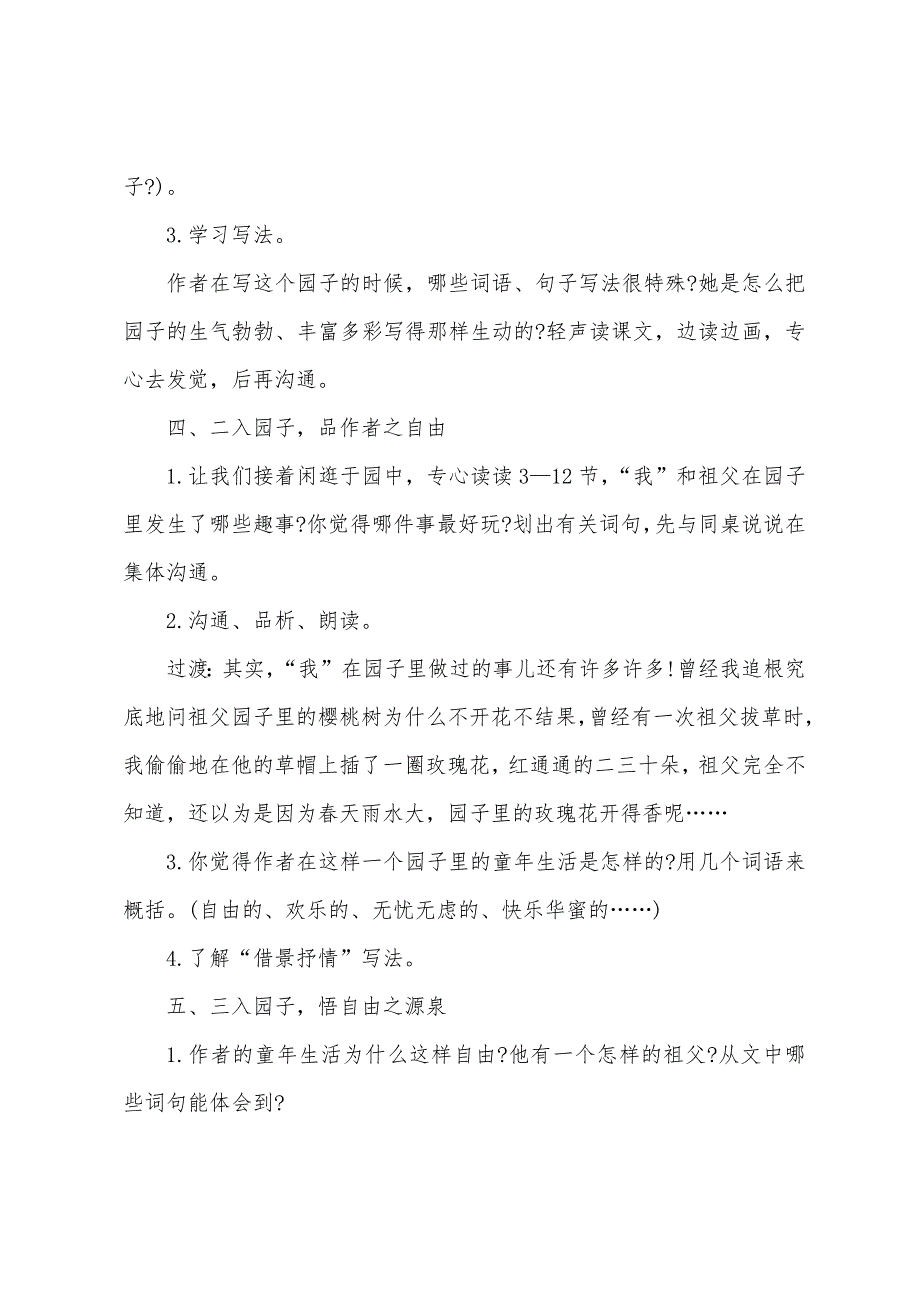 子?)。

3.学习写法。

作者在写这个园子的时候，哪些词语、句子写法很特殊?她是怎么把园子的生气勃勃、丰富多彩写得那样生动的?轻声读课文，边读边画，专心去发觉，后再沟通。

四、二入园子，品作者之自由

1.让我们接着闲逛于园中，专心读读3—12节，“我”和祖父在园子里发生了哪些趣事?你觉得哪件事最好玩?划出有关词句,先与同桌说说在集体沟通。

2.沟通、品析、朗读。

过渡:其实，“我”在园子里做过的事儿还有许多许多!曾经我追根究底地问祖父园子里的樱桃树为什么不开花不结果,曾经有一次祖父拔草时,我偷偷地在他的草帽上插了一圈玫瑰花，红通通的二三十朵，祖父完全不知道，还以为是因为春天雨水大，园子里的玫瑰花开得香呢……

3.你觉得作者在这样一个园子里的童年生活是怎样的?用几个词语来概括。(自由的、欢乐的、无忧无虑的、快乐华蜜的……)

4.了解“借景抒情”写法。

五、三入园子，悟自由之源泉

1.作者的童年生活为什么这样自由?他有一个怎样的祖父?从文中哪些词句能体会到?